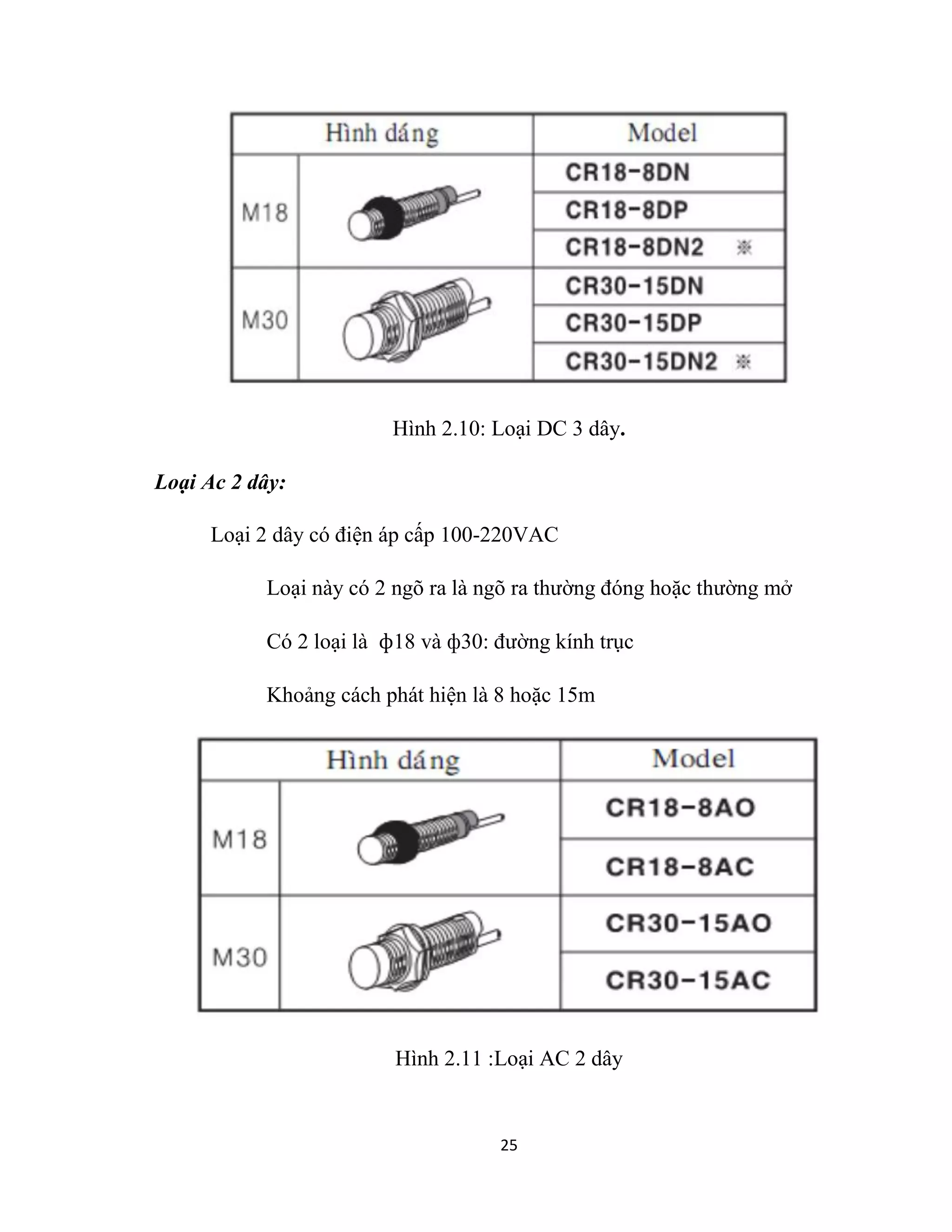 | Hình dáng | | Model |
|---|---|---|
| M18 | | CR18-8DN |
| | | CR18-8DP |
| | | CR18-8DN2 ※ |
| M30 | | CR30-15DN |
| | | CR30-15DP |
| | | CR30-15DN2 ※ |

Hình 2.10: Loại DC 3 dây.

Loại Ac 2 dây:

Loại 2 dây có điện áp cấp 100-220VAC

Loại này có 2 ngõ ra là ngõ ra thường đóng hoặc thường mở

Có 2 loại là ф18 và ф30: đường kính trục

Khoảng cách phát hiện là 8 hoặc 15m

| Hình dáng | | Model |
|---|---|---|
| M18 | | CR18-8AO |
| | | CR18-8AC |
| M30 | | CR30-15AO |
| | | CR30-15AC |

Hình 2.11 :Loại AC 2 dây

25